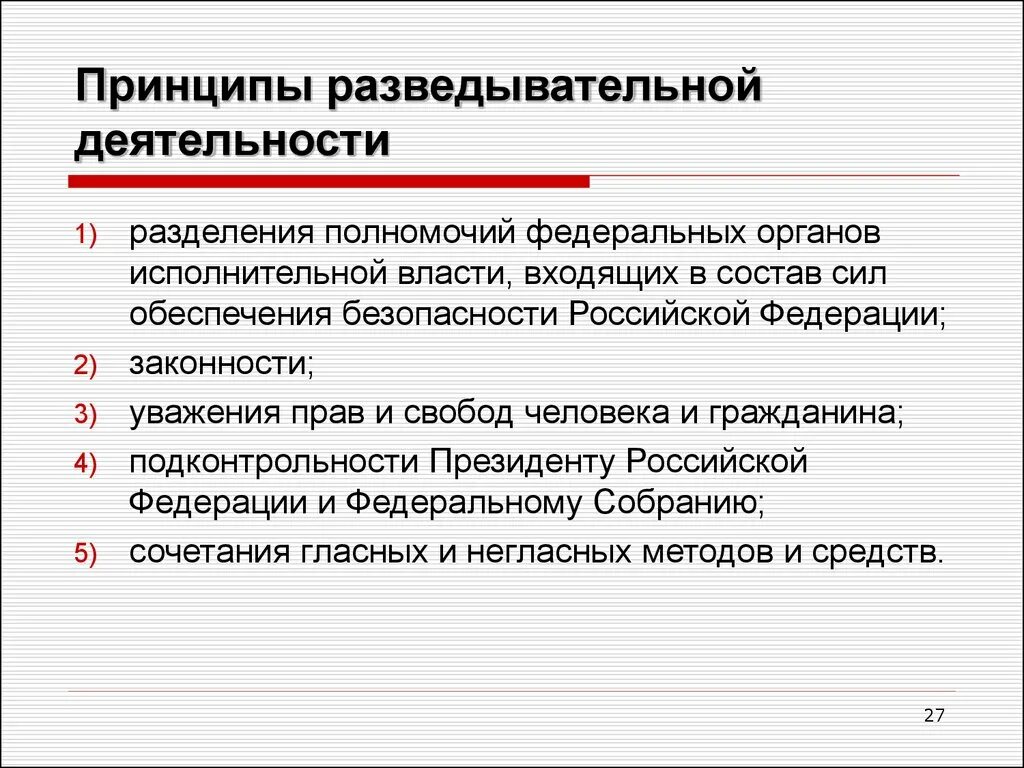 Принципы разведывательной деятельности

1) разделения полномочий федеральных органов исполнительной власти, входящих в состав сил обеспечения безопасности Российской Федерации;

2) законности;

3) уважения прав и свобод человека и гражданина;

4) подконтрольности Президенту Российской Федерации и Федеральному Собранию;

5) сочетания гласных и негласных методов и средств.

27